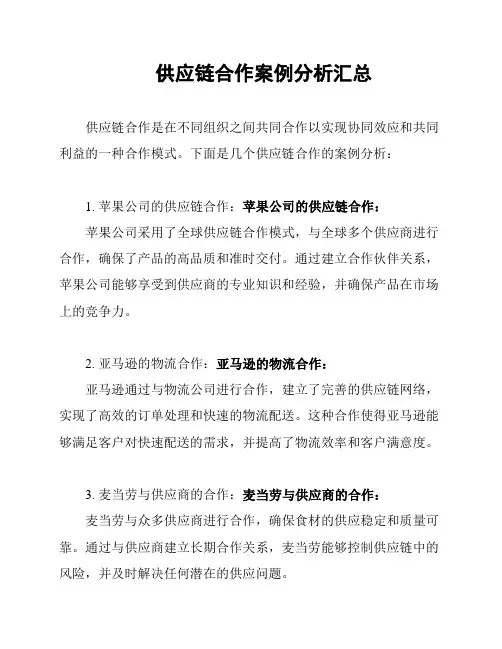 供应链合作案例分析汇总

供应链合作是在不同组织之间共同合作以实现协同效应和共同利益的一种合作模式。下面是几个供应链合作的案例分析：

1. 苹果公司的供应链合作：苹果公司的供应链合作：

苹果公司采用了全球供应链合作模式，与全球多个供应商进行合作，确保了产品的高品质和准时交付。通过建立合作伙伴关系，苹果公司能够享受到供应商的专业知识和经验，并确保产品在市场上的竞争力。

2. 亚马逊的物流合作：亚马逊的物流合作：

亚马逊通过与物流公司进行合作，建立了完善的供应链网络，实现了高效的订单处理和快速的物流配送。这种合作使得亚马逊能够满足客户对快速配送的需求，并提高了物流效率和客户满意度。

3. 麦当劳与供应商的合作：麦当劳与供应商的合作：

麦当劳与众多供应商进行合作，确保食材的供应稳定和质量可靠。通过与供应商建立长期合作关系，麦当劳能够控制供应链中的风险，并及时解决任何潜在的供应问题。